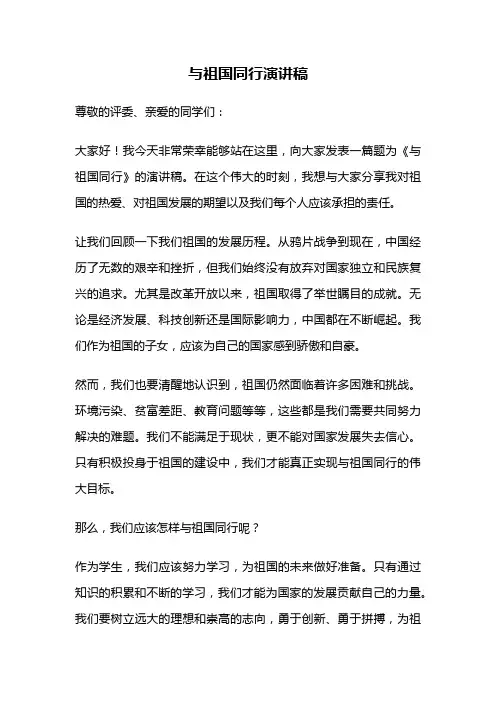 与祖国同行演讲稿

尊敬的评委、亲爱的同学们：

大家好！我今天非常荣幸能够站在这里，向大家发表一篇题为《与祖国同行》的演讲稿。在这个伟大的时刻，我想与大家分享我对祖国的热爱、对祖国发展的期望以及我们每个人应该承担的责任。

让我们回顾一下我们祖国的发展历程。从鸦片战争到现在，中国经历了无数的艰辛和挫折，但我们始终没有放弃对国家独立和民族复兴的追求。尤其是改革开放以来，祖国取得了举世瞩目的成就。无论是经济发展、科技创新还是国际影响力，中国都在不断崛起。我们作为祖国的子女，应该为自己的国家感到骄傲和自豪。

然而，我们也要清醒地认识到，祖国仍然面临着许多困难和挑战。环境污染、贫富差距、教育问题等等，这些都是我们需要共同努力解决的难题。我们不能满足于现状，更不能对国家发展失去信心。只有积极投身于祖国的建设中，我们才能真正实现与祖国同行的伟大目标。

那么，我们应该怎样与祖国同行呢？

作为学生，我们应该努力学习，为祖国的未来做好准备。只有通过知识的积累和不断的学习，我们才能为国家的发展贡献自己的力量。我们要树立远大的理想和崇高的志向，勇于创新、勇于拼搏，为祖